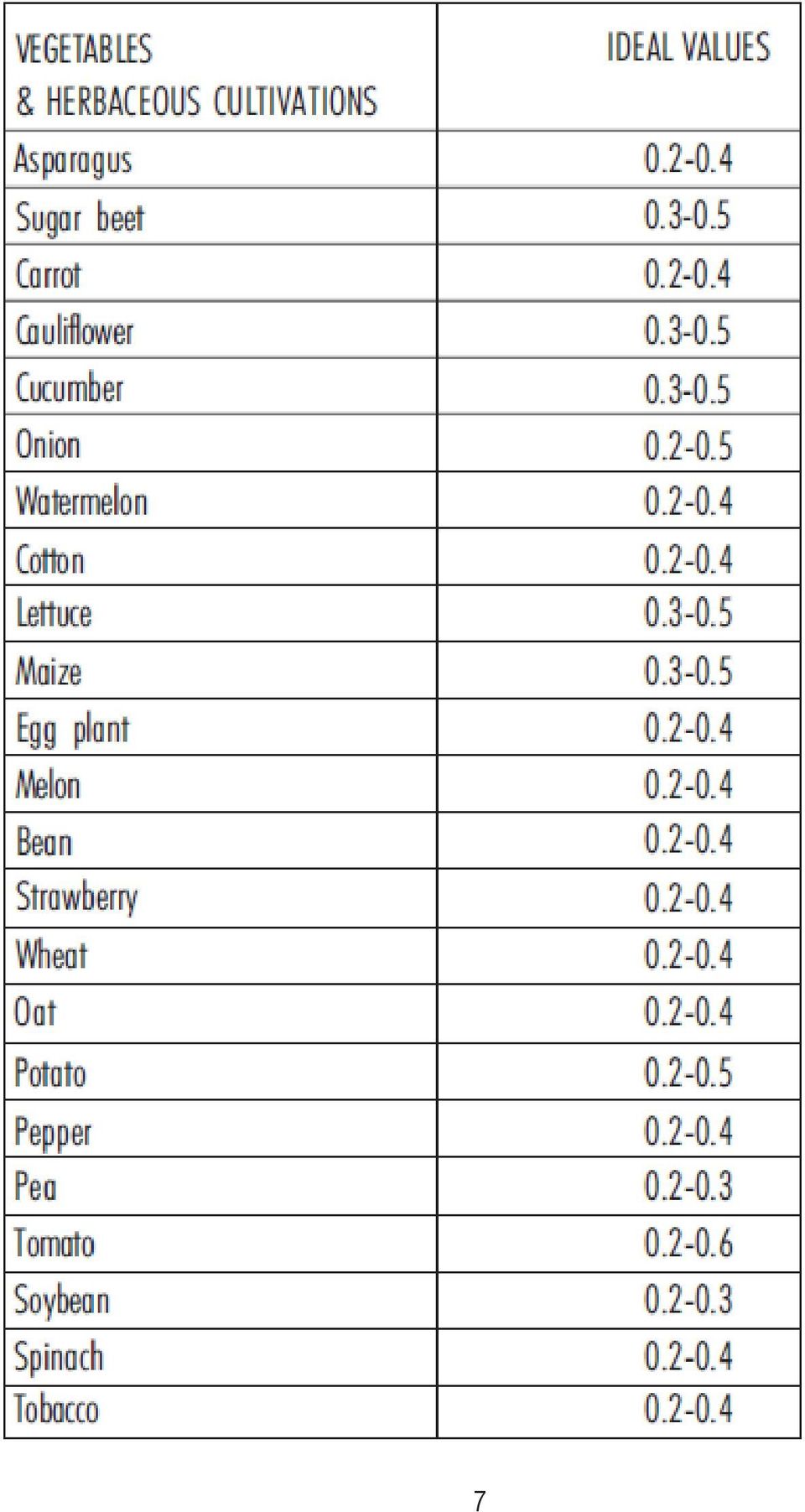 | VEGETABLES & HERBACEOUS CULTIVATIONS | IDEAL VALUES |
|---|---|
| Asparagus | 0.2-0.4 |
| Sugar beet | 0.3-0.5 |
| Carrot | 0.2-0.4 |
| Cauliflower | 0.3-0.5 |
| Cucumber | 0.3-0.5 |
| Onion | 0.2-0.5 |
| Watermelon | 0.2-0.4 |
| Cotton | 0.2-0.4 |
| Lettuce | 0.3-0.5 |
| Maize | 0.3-0.5 |
| Egg plant | 0.2-0.4 |
| Melon | 0.2-0.4 |
| Bean | 0.2-0.4 |
| Strawberry | 0.2-0.4 |
| Wheat | 0.2-0.4 |
| Oat | 0.2-0.4 |
| Potato | 0.2-0.5 |
| Pepper | 0.2-0.4 |
| Pea | 0.2-0.3 |
| Tomato | 0.2-0.6 |
| Soybean | 0.2-0.3 |
| Spinach | 0.2-0.4 |
| Tobacco | 0.2-0.4 |

7